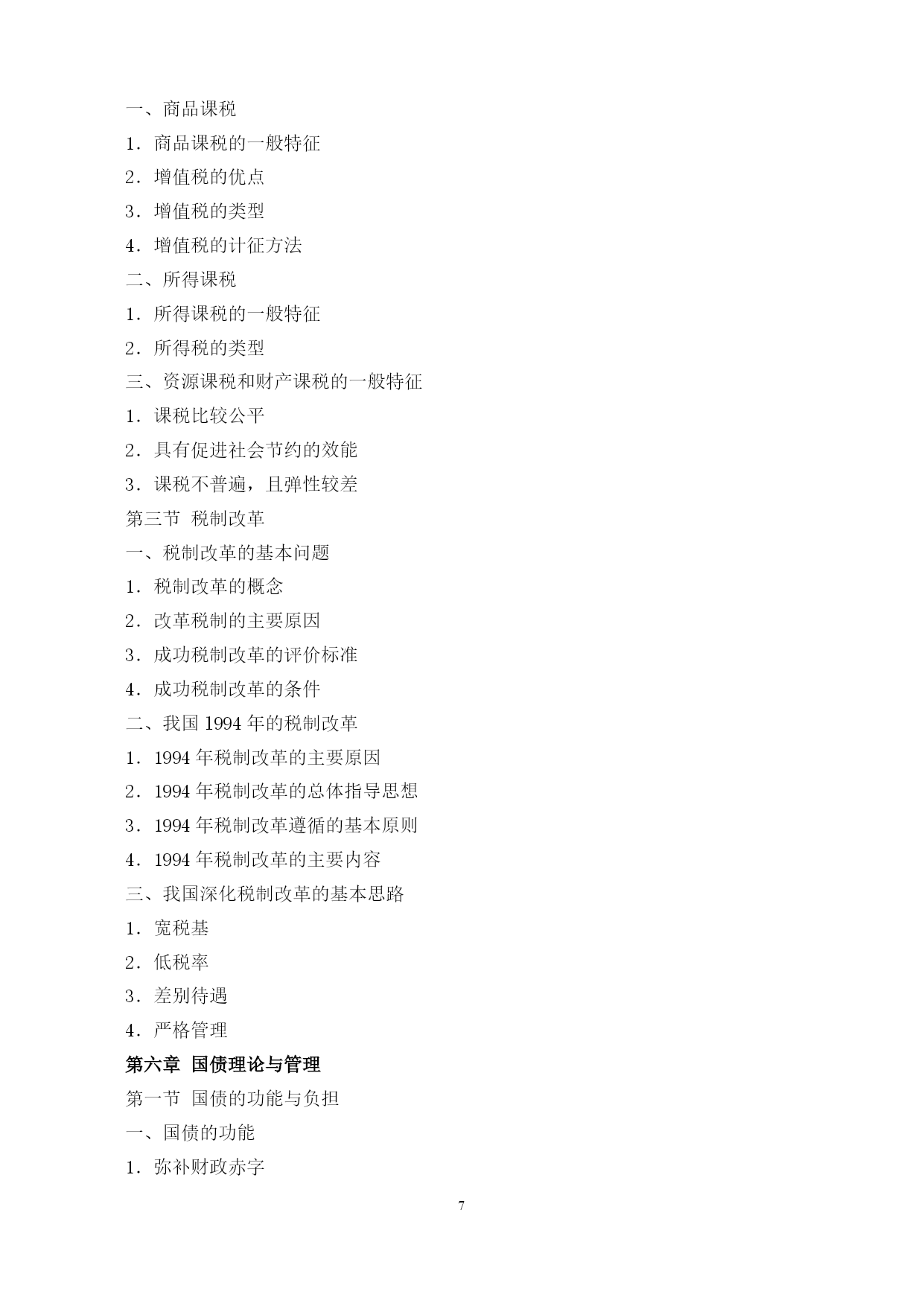 一、商品课税

1．商品课税的一般特征

2．增值税的优点

3．增值税的类型

4．增值税的计征方法

二、所得课税

1．所得课税的一般特征

2．所得税的类型

三、资源课税和财产课税的一般特征

1．课税比较公平

2．具有促进社会节约的效能

3．课税不普遍，且弹性较差

第三节 税制改革

一、税制改革的基本问题

1．税制改革的概念

2．改革税制的主要原因

3．成功税制改革的评价标准

4．成功税制改革的条件

二、我国 1994 年的税制改革

1．1994 年税制改革的主要原因

2．1994 年税制改革的总体指导思想

3．1994 年税制改革遵循的基本原则

4．1994 年税制改革的主要内容

三、我国深化税制改革的基本思路

1．宽税基

2．低税率

3．差别待遇

4．严格管理

第六章 国债理论与管理

第一节 国债的功能与负担

一、国债的功能

1．弥补财政赤字

7